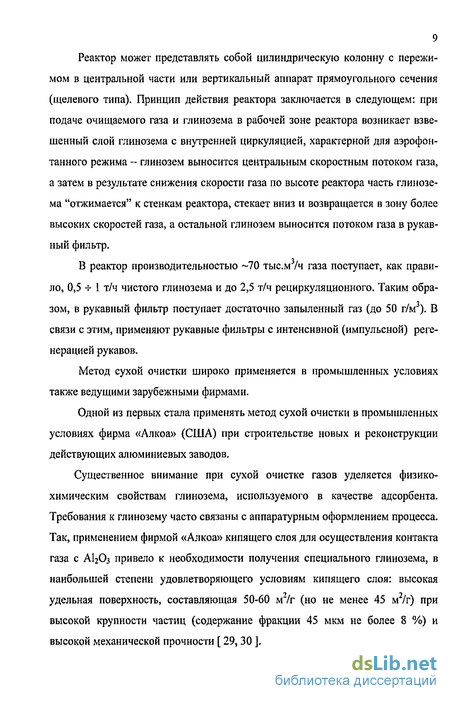 9

Реактор может представлять собой цилиндрическую колонну с пережимом в центральной части или вертикальный аппарат прямоугольного сечения (щелевого типа). Принцип действия реактора заключается в следующем: при подаче очищаемого газа и глинозема в рабочей зоне реактора возникает взвешенный слой глинозема с внутренней циркуляцией, характерной для аэрофонтанного режима -- глинозем выносится центральным скоростным потоком газа, а затем в результате снижения скорости газа по высоте реактора часть глинозема “отжимается” к стенкам реактора, стекает вниз и возвращается в зону более высоких скоростей газа, а остальной глинозем выносится потоком газа в рукавный фильтр.

В реактор производительностью ~70 тыс.м$^3$/ч газа поступает, как правило, 0,5 ÷ 1 т/ч чистого глинозема и до 2,5 т/ч рециркуляционного. Таким образом, в рукавный фильтр поступает достаточно запыленный газ (до 50 г/м$^3$). В связи с этим, применяют рукавные фильтры с интенсивной (импульсной) регенерацией рукавов.

Метод сухой очистки широко применяется в промышленных условиях также ведущими зарубежными фирмами.

Одной из первых стала применять метод сухой очистки в промышленных условиях фирма «Алкоа» (США) при строительстве новых и реконструкции действующих алюминиевых заводов.

Существенное внимание при сухой очистке газов уделяется физико-химическим свойствам глинозема, используемого в качестве адсорбента. Требования к глинозему часто связаны с аппаратурным оформлением процесса. Так, применением фирмой «Алкоа» кипящего слоя для осуществления контакта газа с $Al_2O_3$ привело к необходимости получения специального глинозема, в наибольшей степени удовлетворяющего условиям кипящего слоя: высокая удельная поверхность, составляющая 50-60 м$^2$/г (но не менее 45 м$^2$/г) при высокой крупности частиц (содержание фракции 45 мкм не более 8 %) и высокой механической прочности [ 29, 30 ].

dsLib.net
библиотека диссертаций